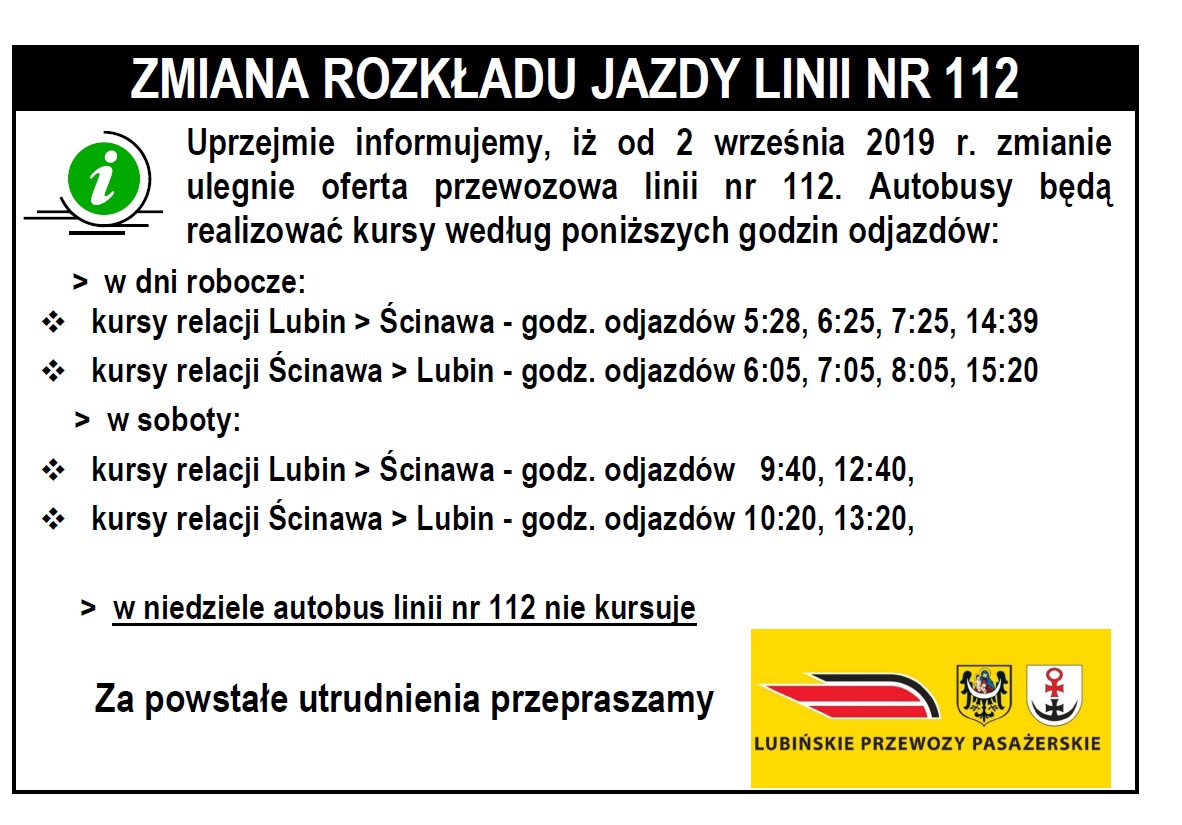 ZMIANA ROZKŁADU JAZDY LINII NR 112

i

Uprzejmie informujemy, iż od 2 września 2019 r. zmianie ulegnie oferta przewozowa linii nr 112. Autobusy będą realizować kursy według poniższych godzin odjazdów:

> w dni robocze:
❖ kursy relacji Lubin > Ścinawa - godz. odjazdów 5:28, 6:25, 7:25, 14:39
❖ kursy relacji Ścinawa > Lubin - godz. odjazdów 6:05, 7:05, 8:05, 15:20

> w soboty:
❖ kursy relacji Lubin > Ścinawa - godz. odjazdów 9:40, 12:40,
❖ kursy relacji Ścinawa > Lubin - godz. odjazdów 10:20, 13:20,

> w niedziele autobus linii nr 112 nie kursuje

Za powstałe utrudnienia przepraszamy

LUBIŃSKIE PRZEWOZY PASAŻERSKIE